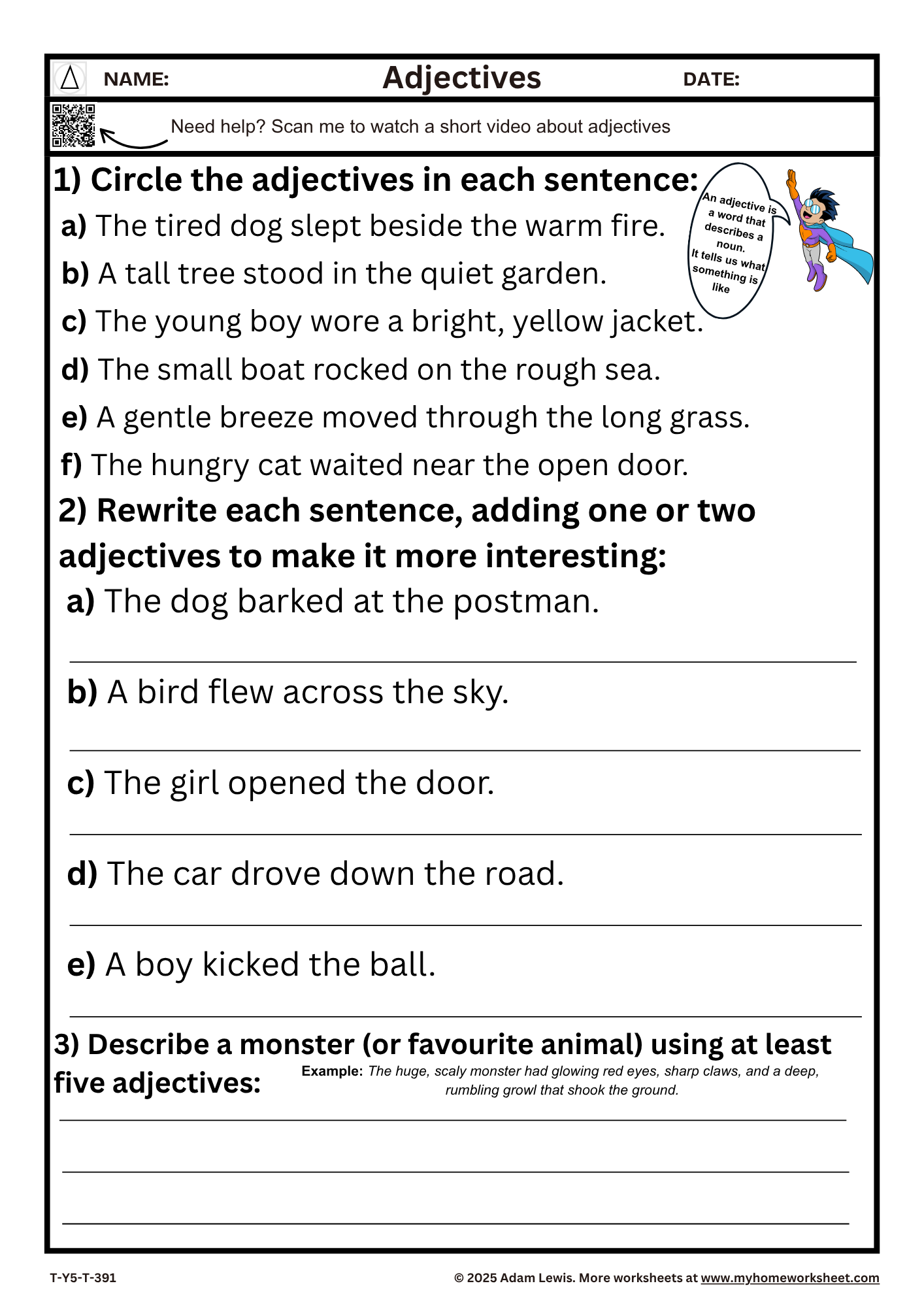 NAME: Adjectives DATE:

Need help? Scan me to watch a short video about adjectives

1) Circle the adjectives in each sentence:

An adjective is a word that describes a noun. It tells us what something is like

a) The tired dog slept beside the warm fire.

b) A tall tree stood in the quiet garden.

c) The young boy wore a bright, yellow jacket.

d) The small boat rocked on the rough sea.

e) A gentle breeze moved through the long grass.

f) The hungry cat waited near the open door.

2) Rewrite each sentence, adding one or two adjectives to make it more interesting:

a) The dog barked at the postman.

b) A bird flew across the sky.

c) The girl opened the door.

d) The car drove down the road.

e) A boy kicked the ball.

3) Describe a monster (or favourite animal) using at least five adjectives:

Example: The huge, scaly monster had glowing red eyes, sharp claws, and a deep, rumbling growl that shook the ground.

T-Y5-T-391

© 2025 Adam Lewis. More worksheets at www.myhomeworksheet.com